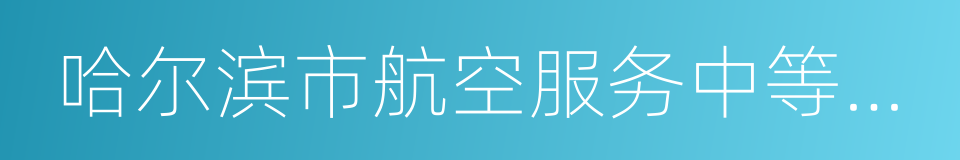 哈尔滨市航空服务中等...